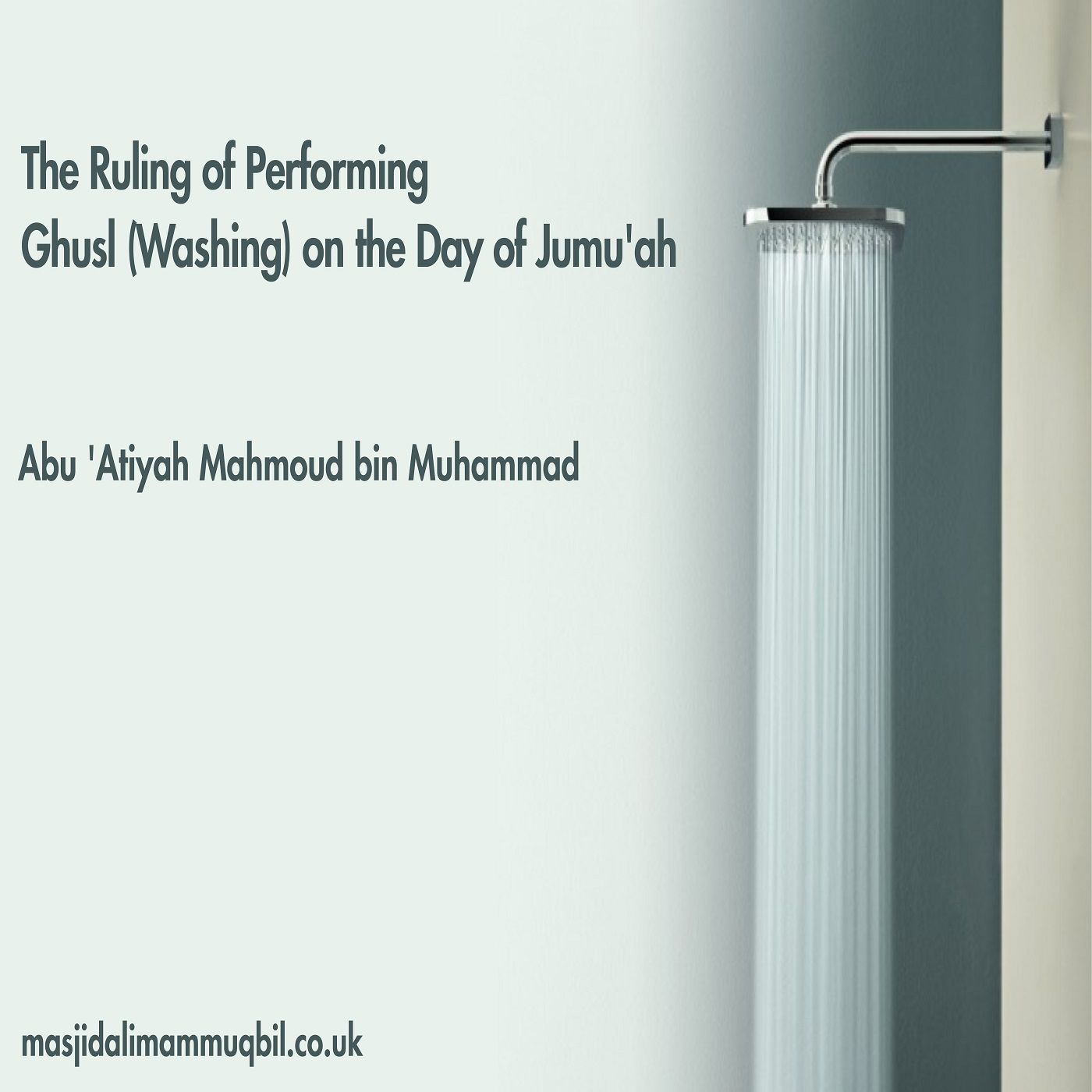 The Ruling of Performing
Ghusl (Washing) on the Day of Jumu'ah

Abu 'Atiyah Mahmoud bin Muhammad

masjidalimammuqbil.co.uk